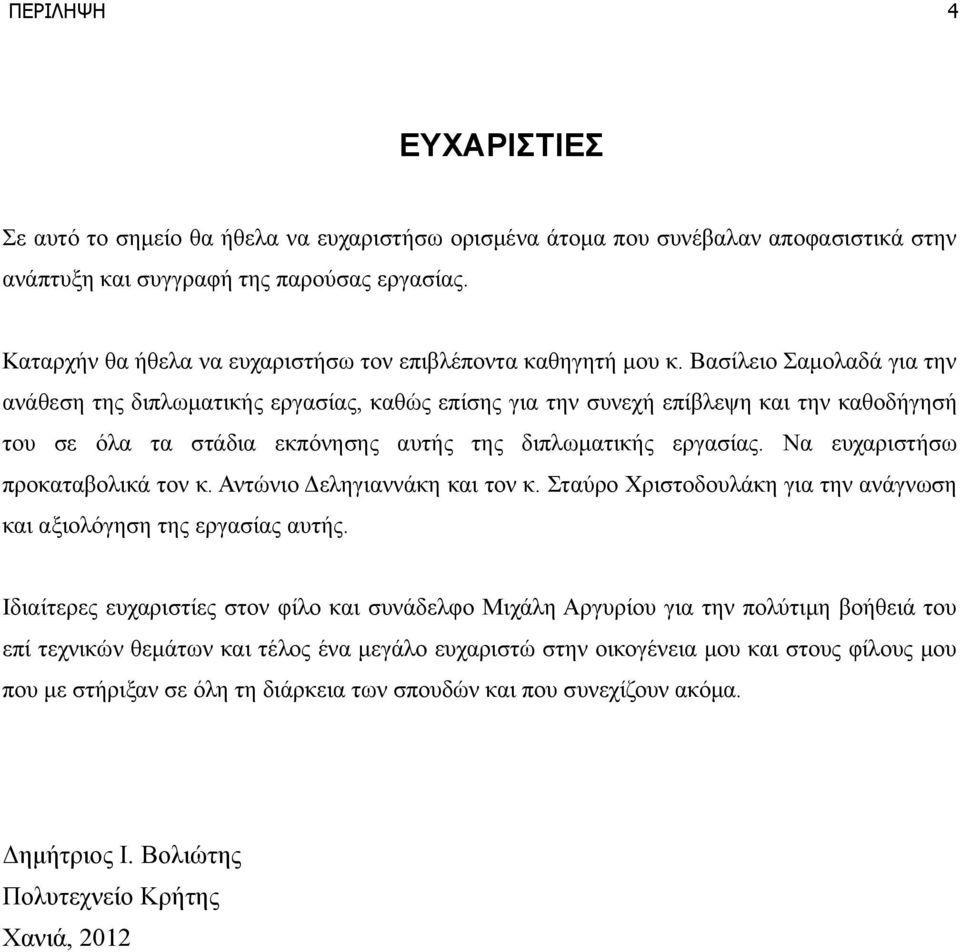 ΠΕΡΙΛΗΨΗ 4

ΕΥΧΑΡΙΣΤΙΕΣ

Σε αυτό το σημείο θα ήθελα να ευχαριστήσω ορισμένα άτομα που συνέβαλαν αποφασιστικά στην ανάπτυξη και συγγραφή της παρούσας εργασίας.

Καταρχήν θα ήθελα να ευχαριστήσω τον επιβλέποντα καθηγητή μου κ. Βασίλειο Σαμολαδά για την ανάθεση της διπλωματικής εργασίας, καθώς επίσης για την συνεχή επίβλεψη και την καθοδήγησή του σε όλα τα στάδια εκπόνησης αυτής της διπλωματικής εργασίας. Να ευχαριστήσω προκαταβολικά τον κ. Αντώνιο Δεληγιαννάκη και τον κ. Σταύρο Χριστοδουλάκη για την ανάγνωση και αξιολόγηση της εργασίας αυτής.

Ιδιαίτερες ευχαριστίες στον φίλο και συνάδελφο Μιχάλη Αργυρίου για την πολύτιμη βοήθειά του επί τεχνικών θεμάτων και τέλος ένα μεγάλο ευχαριστώ στην οικογένεια μου και στους φίλους μου που με στήριξαν σε όλη τη διάρκεια των σπουδών και που συνεχίζουν ακόμα.

Δημήτριος Ι. Βολιώτης
Πολυτεχνείο Κρήτης
Χανιά, 2012